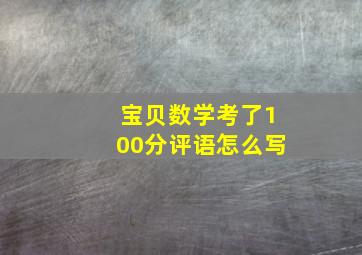 宝贝数学考了100分评语怎么写